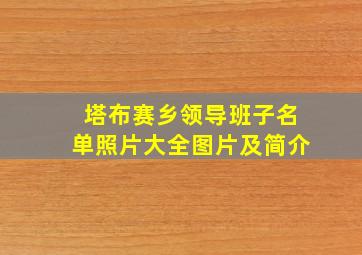 塔布赛乡领导班子名单照片大全图片及简介